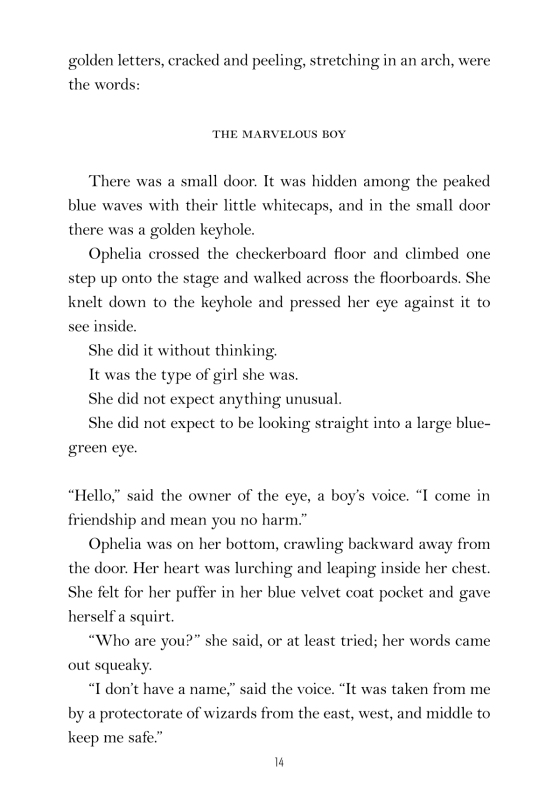 golden letters, cracked and peeling, stretching in an arch, were the words:

THE MARVELOUS BOY

There was a small door. It was hidden among the peaked blue waves with their little whitecaps, and in the small door there was a golden keyhole.

Ophelia crossed the checkerboard floor and climbed one step up onto the stage and walked across the floorboards. She knelt down to the keyhole and pressed her eye against it to see inside.

She did it without thinking.

It was the type of girl she was.

She did not expect anything unusual.

She did not expect to be looking straight into a large blue-green eye.

"Hello," said the owner of the eye, a boy's voice. "I come in friendship and mean you no harm."

Ophelia was on her bottom, crawling backward away from the door. Her heart was lurching and leaping inside her chest. She felt for her puffer in her blue velvet coat pocket and gave herself a squirt.

"Who are you?" she said, or at least tried; her words came out squeaky.

"I don't have a name," said the voice. "It was taken from me by a protectorate of wizards from the east, west, and middle to keep me safe."

14